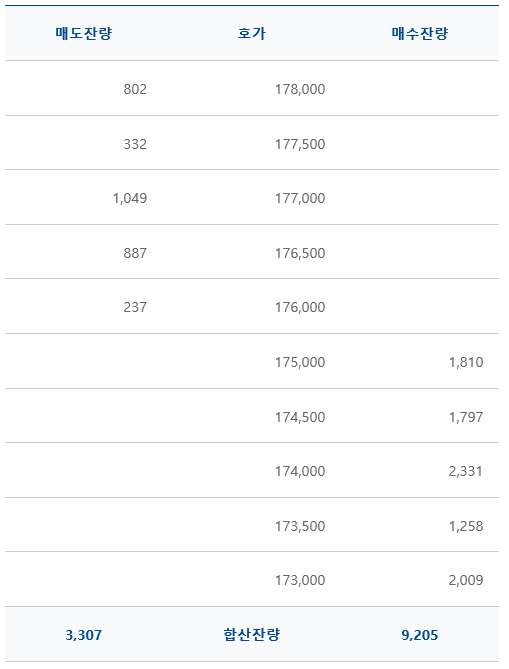 | 매도잔량 | 호가 | 매수잔량 |
|---|---|---|
| 802 | 178,000 | |
| 332 | 177,500 | |
| 1,049 | 177,000 | |
| 887 | 176,500 | |
| 237 | 176,000 | |
| | 175,000 | 1,810 |
| | 174,500 | 1,797 |
| | 174,000 | 2,331 |
| | 173,500 | 1,258 |
| | 173,000 | 2,009 |
| 3,307 | 합산잔량 | 9,205 |